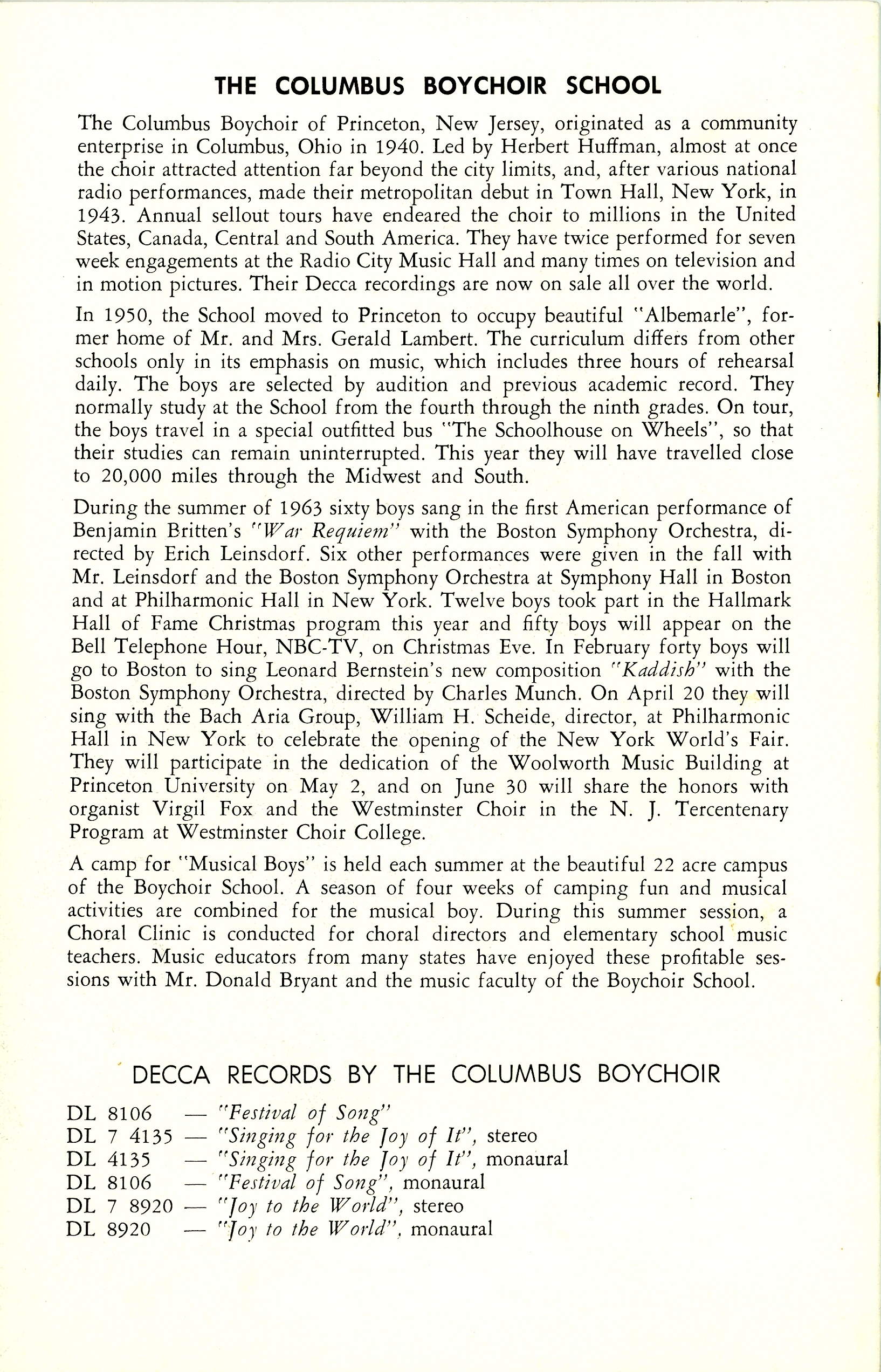 THE COLUMBUS BOYCHOIR SCHOOL

The Columbus Boychoir of Princeton, New Jersey, originated as a community enterprise in Columbus, Ohio in 1940. Led by Herbert Huffman, almost at once the choir attracted attention far beyond the city limits, and, after various national radio performances, made their metropolitan debut in Town Hall, New York, in 1943. Annual sellout tours have endeared the choir to millions in the United States, Canada, Central and South America. They have twice performed for seven week engagements at the Radio City Music Hall and many times on television and in motion pictures. Their Decca recordings are now on sale all over the world.

In 1950, the School moved to Princeton to occupy beautiful "Albemarle", former home of Mr. and Mrs. Gerald Lambert. The curriculum differs from other schools only in its emphasis on music, which includes three hours of rehearsal daily. The boys are selected by audition and previous academic record. They normally study at the School from the fourth through the ninth grades. On tour, the boys travel in a special outfitted bus "The Schoolhouse on Wheels", so that their studies can remain uninterrupted. This year they will have travelled close to 20,000 miles through the Midwest and South.

During the summer of 1963 sixty boys sang in the first American performance of Benjamin Britten's "War Requiem" with the Boston Symphony Orchestra, directed by Erich Leinsdorf. Six other performances were given in the fall with Mr. Leinsdorf and the Boston Symphony Orchestra at Symphony Hall in Boston and at Philharmonic Hall in New York. Twelve boys took part in the Hallmark Hall of Fame Christmas program this year and fifty boys will appear on the Bell Telephone Hour, NBC-TV, on Christmas Eve. In February forty boys will go to Boston to sing Leonard Bernstein's new composition "Kaddish" with the Boston Symphony Orchestra, directed by Charles Munch. On April 20 they will sing with the Bach Aria Group, William H. Scheide, director, at Philharmonic Hall in New York to celebrate the opening of the New York World's Fair. They will participate in the dedication of the Woolworth Music Building at Princeton University on May 2, and on June 30 will share the honors with organist Virgil Fox and the Westminster Choir in the N. J. Tercentenary Program at Westminster Choir College.

A camp for "Musical Boys" is held each summer at the beautiful 22 acre campus of the Boychoir School. A season of four weeks of camping fun and musical activities are combined for the musical boy. During this summer session, a Choral Clinic is conducted for choral directors and elementary school music teachers. Music educators from many states have enjoyed these profitable sessions with Mr. Donald Bryant and the music faculty of the Boychoir School.

DECCA RECORDS BY THE COLUMBUS BOYCHOIR

DL 8106 — "Festival of Song"
DL 7 4135 — "Singing for the Joy of It", stereo
DL 4135 — "Singing for the Joy of It", monaural
DL 8106 — "Festival of Song", monaural
DL 7 8920 — "Joy to the World", stereo
DL 8920 — "Joy to the World", monaural